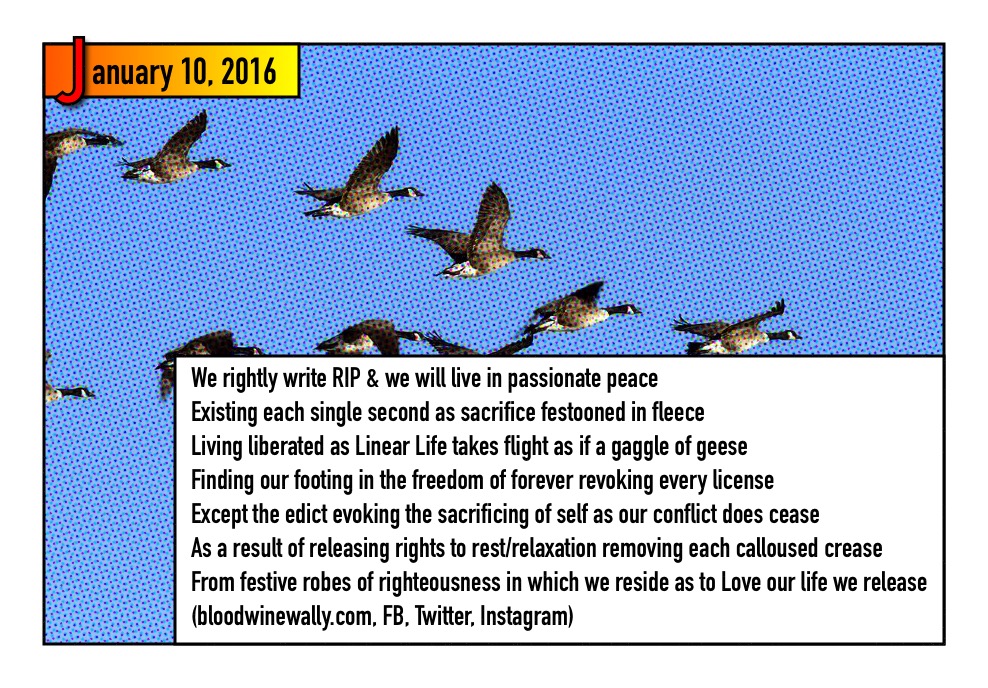 January 10, 2016

We rightly write RIP & we will live in passionate peace
Existing each single second as sacrifice festooned in fleece
Living liberated as Linear Life takes flight as if a gaggle of geese
Finding our footing in the freedom of forever revoking every license
Except the edict evoking the sacrificing of self as our conflict does cease
As a result of releasing rights to rest/relaxation removing each calloused crease
From festive robes of righteousness in which we reside as to Love our life we release
(bloodwinewally.com, FB, Twitter, Instagram)